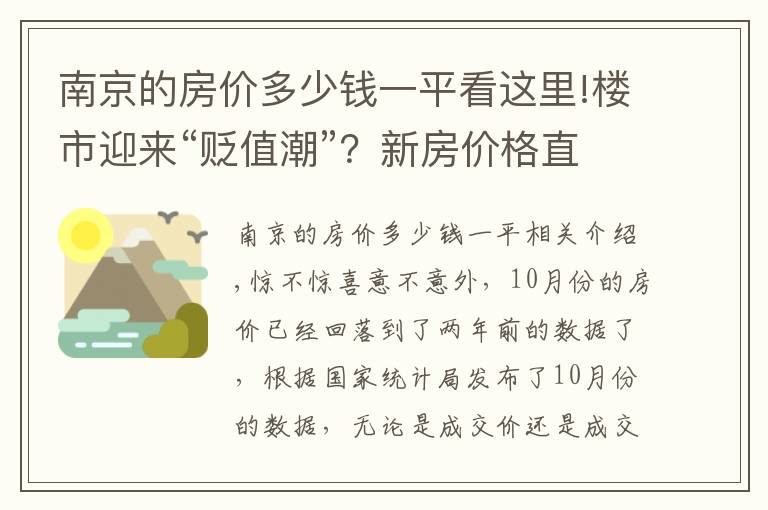 南京的房价多少钱一平看这里!楼市迎来“贬值潮”？新房价格直

南京的房价多少钱一平相关介绍，惊不惊喜意不意外，10月份的房价已经回落到了两年前的数据了，根据国家统计局发布了10月份的数据，无论是成交价还是成交